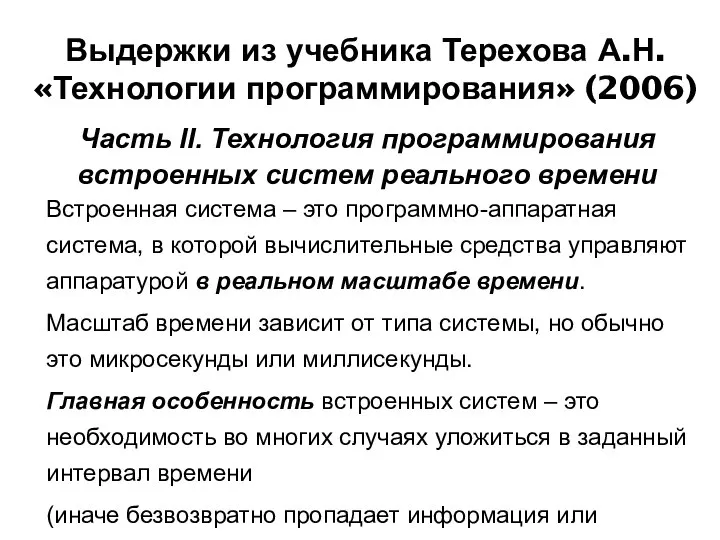 Выдержки из учебника Терехова А.Н. «Технологии программирования» (2006)

Часть II. Технология программирования встроенных систем реального времени

Встроенная система – это программно-аппаратная система, в которой вычислительные средства управляют аппаратурой в реальном масштабе времени.

Масштаб времени зависит от типа системы, но обычно это микросекунды или миллисекунды.

Главная особенность встроенных систем – это необходимость во многих случаях уложиться в заданный интервал времени

(иначе безвозвратно пропадает информация или